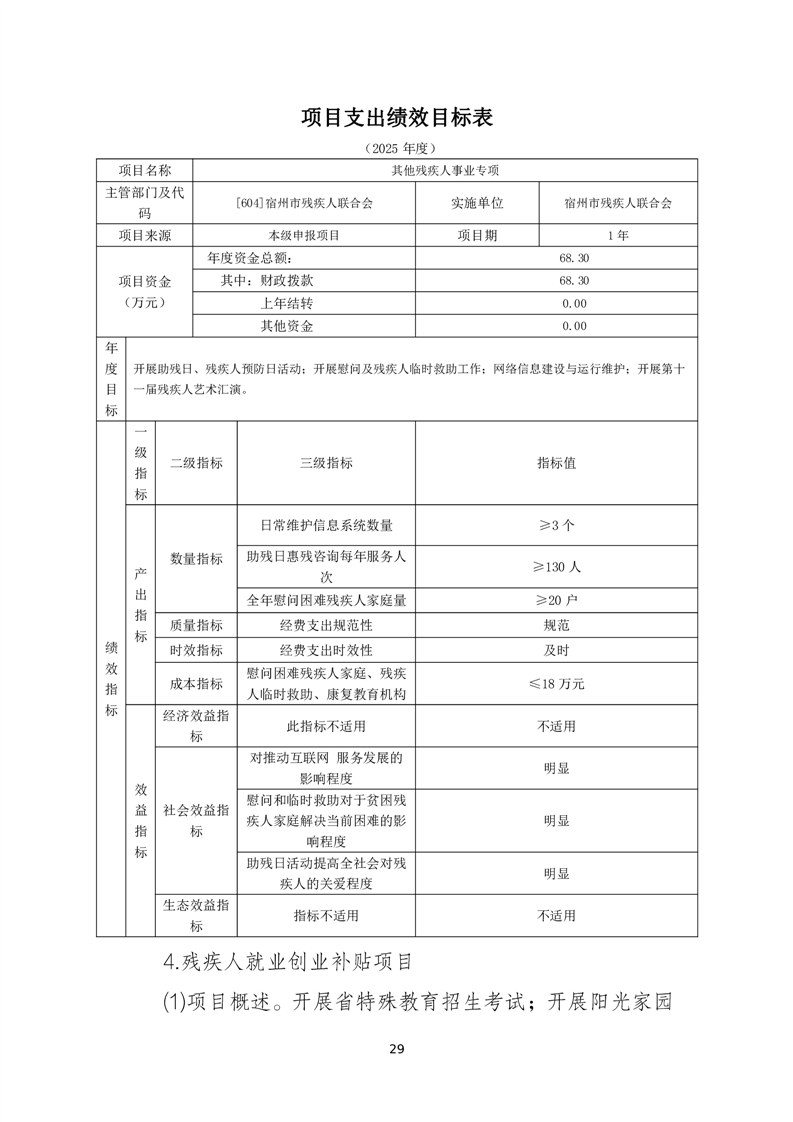 项目支出绩效目标表

（2025 年度）

| 项目名称 | 其他残疾人事业专项 | | |
|---|---|---|---|
| 主管部门及代码 | [604]宿州市残疾人联合会 | 实施单位 | 宿州市残疾人联合会 |
| 项目来源 | 本级申报项目 | 项目期 | 1 年 |
| 项目资金（万元） | 年度资金总额： | 68.30 | |
| | 其中：财政拨款 | 68.30 | |
| | 上年结转 | 0.00 | |
| | 其他资金 | 0.00 | |
| 年度目标 | 开展助残日、残疾人预防日活动；开展慰问及残疾人临时救助工作；网络信息建设与运行维护；开展第十一届残疾人艺术汇演。 | | |

| | 一级指标 | 二级指标 | 三级指标 | 指标值 |
|---|---|---|---|---|
| 绩效指标 | 产出指标 | 数量指标 | 日常维护信息系统数量 | ≥3 个 |
| | | | 助残日惠残咨询每年服务人次 | ≥130 人 |
| | | | 全年慰问困难残疾人家庭量 | ≥20 户 |
| | | 质量指标 | 经费支出规范性 | 规范 |
| | | 时效指标 | 经费支出时效性 | 及时 |
| | | 成本指标 | 慰问困难残疾人家庭、残疾人临时救助、康复教育机构 | ≤18 万元 |
| | 效益指标 | 经济效益指标 | 此指标不适用 | 不适用 |
| | | 社会效益指标 | 对推动互联网 服务发展的影响程度 | 明显 |
| | | | 慰问和临时救助对于贫困残疾人家庭解决当前困难的影响程度 | 明显 |
| | | | 助残日活动提高全社会对残疾人的关爱程度 | 明显 |
| | | 生态效益指标 | 指标不适用 | 不适用 |

4.残疾人就业创业补贴项目

(1)项目概述。开展省特殊教育招生考试；开展阳光家园

29